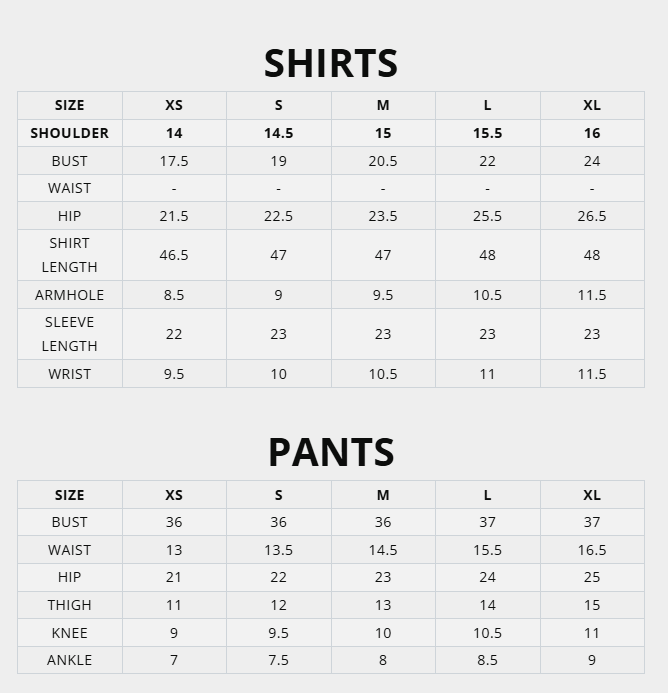 SHIRTS

| SIZE | XS | S | M | L | XL |
|---|---|---|---|---|---|
| SHOULDER | 14 | 14.5 | 15 | 15.5 | 16 |
| BUST | 17.5 | 19 | 20.5 | 22 | 24 |
| WAIST | - | - | - | - | - |
| HIP | 21.5 | 22.5 | 23.5 | 25.5 | 26.5 |
| SHIRT LENGTH | 46.5 | 47 | 47 | 48 | 48 |
| ARMHOLE | 8.5 | 9 | 9.5 | 10.5 | 11.5 |
| SLEEVE LENGTH | 22 | 23 | 23 | 23 | 23 |
| WRIST | 9.5 | 10 | 10.5 | 11 | 11.5 |

PANTS

| SIZE | XS | S | M | L | XL |
|---|---|---|---|---|---|
| BUST | 36 | 36 | 36 | 37 | 37 |
| WAIST | 13 | 13.5 | 14.5 | 15.5 | 16.5 |
| HIP | 21 | 22 | 23 | 24 | 25 |
| THIGH | 11 | 12 | 13 | 14 | 15 |
| KNEE | 9 | 9.5 | 10 | 10.5 | 11 |
| ANKLE | 7 | 7.5 | 8 | 8.5 | 9 |